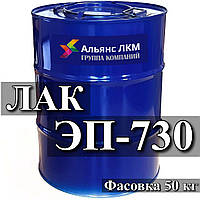 Альянс ЛКМ
ГРУППА КОМПАНИЙ

ЛАК
ЭП-730

Фасовка 50 кг